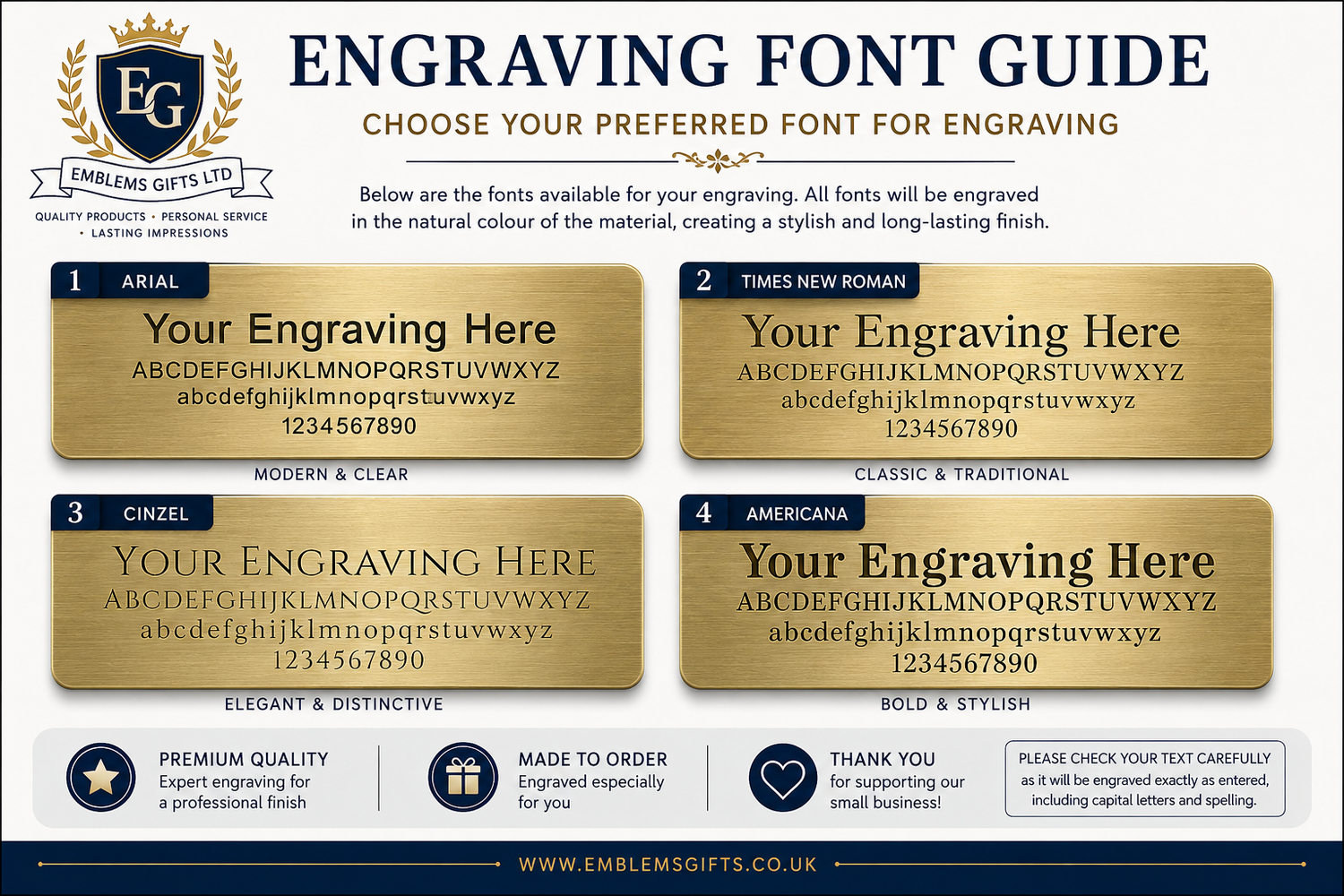 EG

EMBLEMS GIFTS LTD

QUALITY PRODUCTS • PERSONAL SERVICE • LASTING IMPRESSIONS

ENGRAVING FONT GUIDE

CHOOSE YOUR PREFERRED FONT FOR ENGRAVING

Below are the fonts available for your engraving. All fonts will be engraved in the natural colour of the material, creating a stylish and long-lasting finish.

1 ARIAL

Your Engraving Here
ABCDEFGHIJKLMNOPQRSTUVWXYZ
abcdefghijklmnopqrstuvwxyz
1234567890

MODERN & CLEAR

2 TIMES NEW ROMAN

Your Engraving Here
ABCDEFGHIJKLMNOPQRSTUVWXYZ
abcdefghijklmnopqrstuvwxyz
1234567890

CLASSIC & TRADITIONAL

3 CINZEL

YOUR ENGRAVING HERE
ABCDEFGHIJKLMNOPQRSTUVWXYZ
abcdefghijklmnopqrstuvwxyz
1234567890

ELEGANT & DISTINCTIVE

4 AMERICANA

Your Engraving Here
ABCDEFGHIJKLMNOPQRSTUVWXYZ
abcdefghijklmnopqrstuvwxyz
1234567890

BOLD & STYLISH

PREMIUM QUALITY
Expert engraving for a professional finish

MADE TO ORDER
Engraved especially for you

THANK YOU
for supporting our small business!

PLEASE CHECK YOUR TEXT CAREFULLY as it will be engraved exactly as entered, including capital letters and spelling.

WWW.EMBLEMSGIFTS.CO.UK